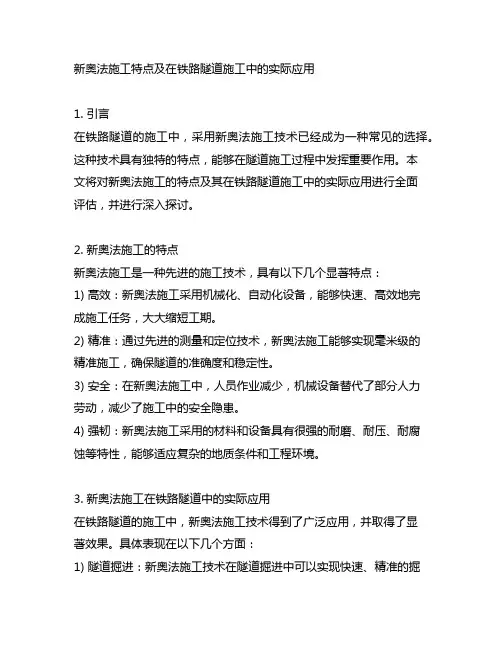 新奥法施工特点及在铁路隧道施工中的实际应用

1. 引言
在铁路隧道的施工中，采用新奥法施工技术已经成为一种常见的选择。这种技术具有独特的特点，能够在隧道施工过程中发挥重要作用。本文将对新奥法施工的特点及其在铁路隧道施工中的实际应用进行全面评估，并进行深入探讨。

2. 新奥法施工的特点
新奥法施工是一种先进的施工技术，具有以下几个显著特点：
1) 高效：新奥法施工采用机械化、自动化设备，能够快速、高效地完成施工任务，大大缩短工期。
2) 精准：通过先进的测量和定位技术，新奥法施工能够实现毫米级的精准施工，确保隧道的准确度和稳定性。
3) 安全：在新奥法施工中，人员作业减少，机械设备替代了部分人力劳动，减少了施工中的安全隐患。
4) 强韧：新奥法施工采用的材料和设备具有很强的耐磨、耐压、耐腐蚀等特性，能够适应复杂的地质条件和工程环境。

3. 新奥法施工在铁路隧道中的实际应用
在铁路隧道的施工中，新奥法施工技术得到了广泛应用，并取得了显著效果。具体表现在以下几个方面：
1) 隧道掘进：新奥法施工技术在隧道掘进中可以实现快速、精准的掘